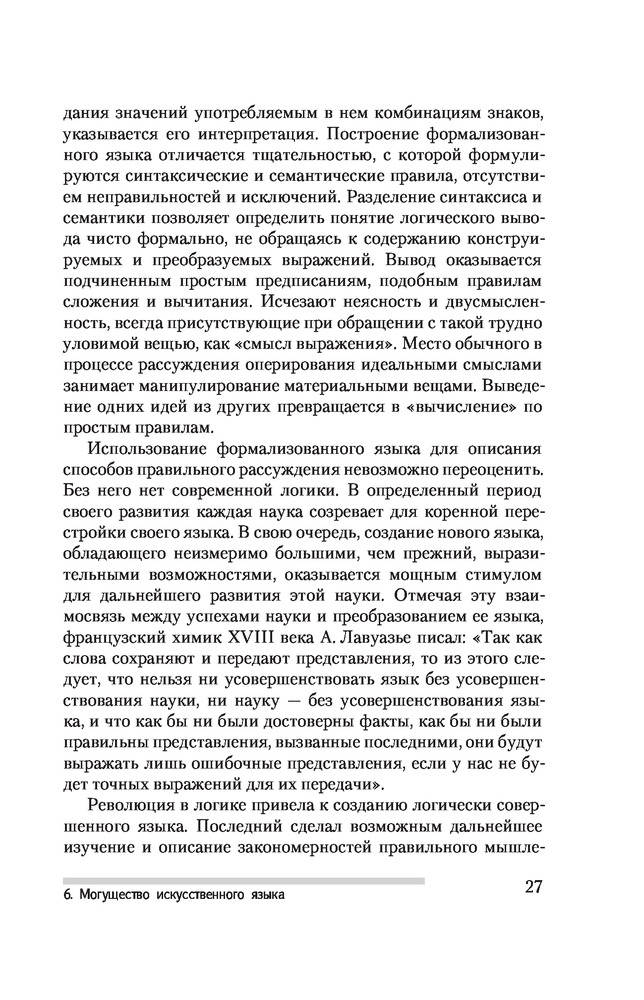 дания значений употребляемым в нем комбинациям знаков, указывается его интерпретация. Построение формализованного языка отличается тщательностью, с которой формулируются синтаксические и семантические правила, отсутствием неправильностей и исключений. Разделение синтаксиса и семантики позволяет определить понятие логического вывода чисто формально, не обращаясь к содержанию конструируемых и преобразуемых выражений. Вывод оказывается подчиненным простым предписаниям, подобным правилам сложения и вычитания. Исчезают неясность и двусмысленность, всегда присутствующие при обращении с такой трудно уловимой вещью, как «смысл выражения». Место обычного в процессе рассуждения оперирования идеальными смыслами занимает манипулирование материальными вещами. Выведение одних идей из других превращается в «вычисление» по простым правилам.

Использование формализованного языка для описания способов правильного рассуждения невозможно переоценить. Без него нет современной логики. В определенный период своего развития каждая наука созревает для коренной перестройки своего языка. В свою очередь, создание нового языка, обладающего неизмеримо большими, чем прежний, выразительными возможностями, оказывается мощным стимулом для дальнейшего развития этой науки. Отмечая эту взаимосвязь между успехами науки и преобразованием ее языка, французский химик XVIII века А. Лавуазье писал: «Так как слова сохраняют и передают представления, то из этого следует, что нельзя ни усовершенствовать язык без усовершенствования науки, ни науку — без усовершенствования языка, и что как бы ни были достоверны факты, как бы ни были правильны представления, вызванные последними, они будут выражать лишь ошибочные представления, если у нас не будет точных выражений для их передачи».

Революция в логике привела к созданию логически совершенного языка. Последний сделал возможным дальнейшее изучение и описание закономерностей правильного мышле-

6. Могущество искусственного языка

27